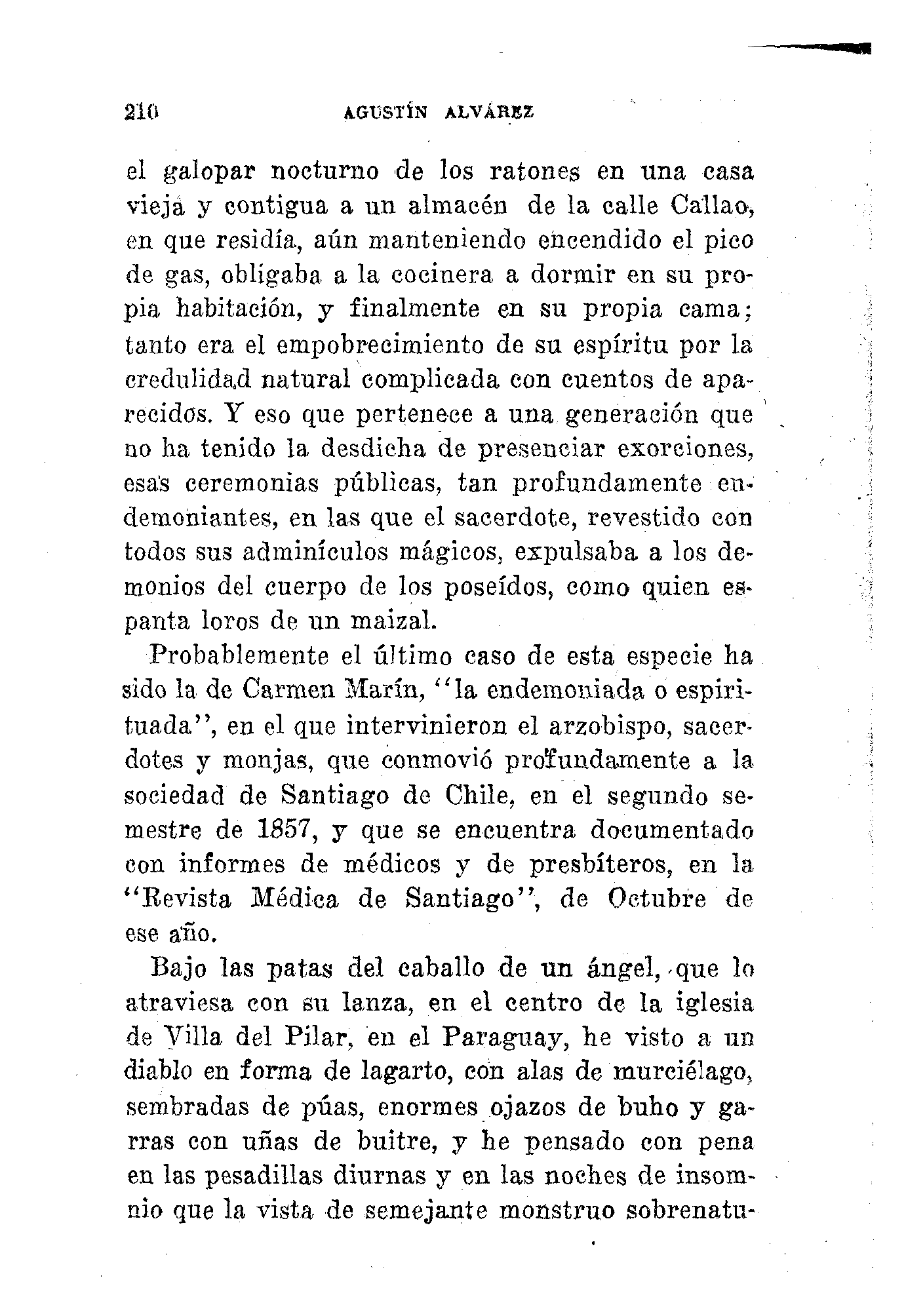 210 AGUSTÍN ALVÁREZ

el galopar nocturno de los ratones en una casa vieja y contigua a un almacén de la calle Callao, en que residía, aún manteniendo encendido el pico de gas, obligaba a la cocinera a dormir en su propia habitación, y finalmente en su propia cama; tanto era el empobrecimiento de su espíritu por la credulidad natural complicada con cuentos de aparecidos. Y eso que pertenece a una generación que no ha tenido la desdicha de presenciar exorciones, esas ceremonias públicas, tan profundamente endemoniantes, en las que el sacerdote, revestido con todos sus adminículos mágicos, expulsaba a los demonios del cuerpo de los poseídos, como quien espanta loros de un maizal.

Probablemente el último caso de esta especie ha sido la de Carmen Marín, "la endemoniada o espirituada", en el que intervinieron el arzobispo, sacerdotes y monjas, que conmovió profundamente a la sociedad de Santiago de Chile, en el segundo semestre de 1857, y que se encuentra documentado con informes de médicos y de presbíteros, en la "Revista Médica de Santiago", de Octubre de ese año.

Bajo las patas del caballo de un ángel, que lo atraviesa con su lanza, en el centro de la iglesia de Villa del Pilar, en el Paraguay, he visto a un diablo en forma de lagarto, con alas de murciélago, sembradas de púas, enormes ojazos de buho y garras con uñas de buitre, y he pensado con pena en las pesadillas diurnas y en las noches de insomnio que la vista de semejante monstruo sobrenatu-